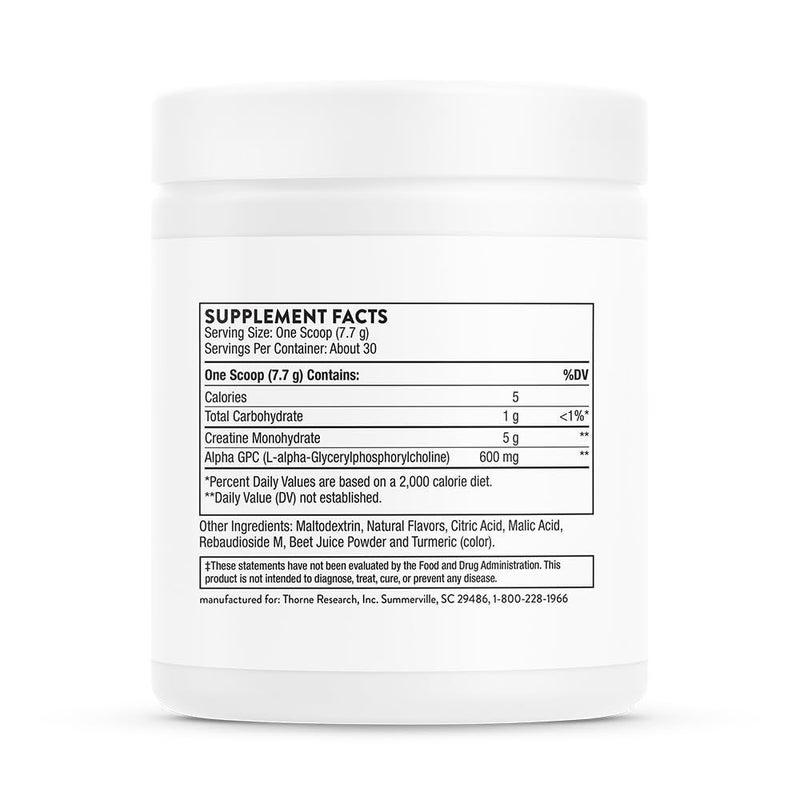 SUPPLEMENT FACTS
Serving Size: One Scoop (7.7 g)
Servings Per Container: About 30

| One Scoop (7.7 g) Contains: | | %DV |
|---|---|---|
| Calories | 5 | |
| Total Carbohydrate | 1 g | <1%* |
| Creatine Monohydrate | 5 g | ** |
| Alpha GPC (L-alpha-Glycerylphosphorylcholine) | 600 mg | ** |

*Percent Daily Values are based on a 2,000 calorie diet.
**Daily Value (DV) not established.

Other Ingredients: Maltodextrin, Natural Flavors, Citric Acid, Malic Acid, Rebaudioside M, Beet Juice Powder and Turmeric (color).

‡These statements have not been evaluated by the Food and Drug Administration. This product is not intended to diagnose, treat, cure, or prevent any disease.

manufactured for: Thorne Research, Inc. Summerville, SC 29486, 1-800-228-1966